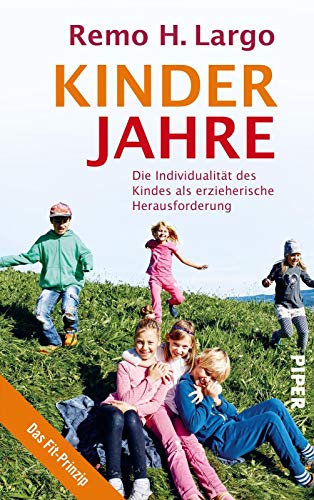 Remo H. Largo

KINDER
JAHRE

Die Individualität des Kindes als erzieherische Herausforderung

PIPER

Das Fit-Prinzip